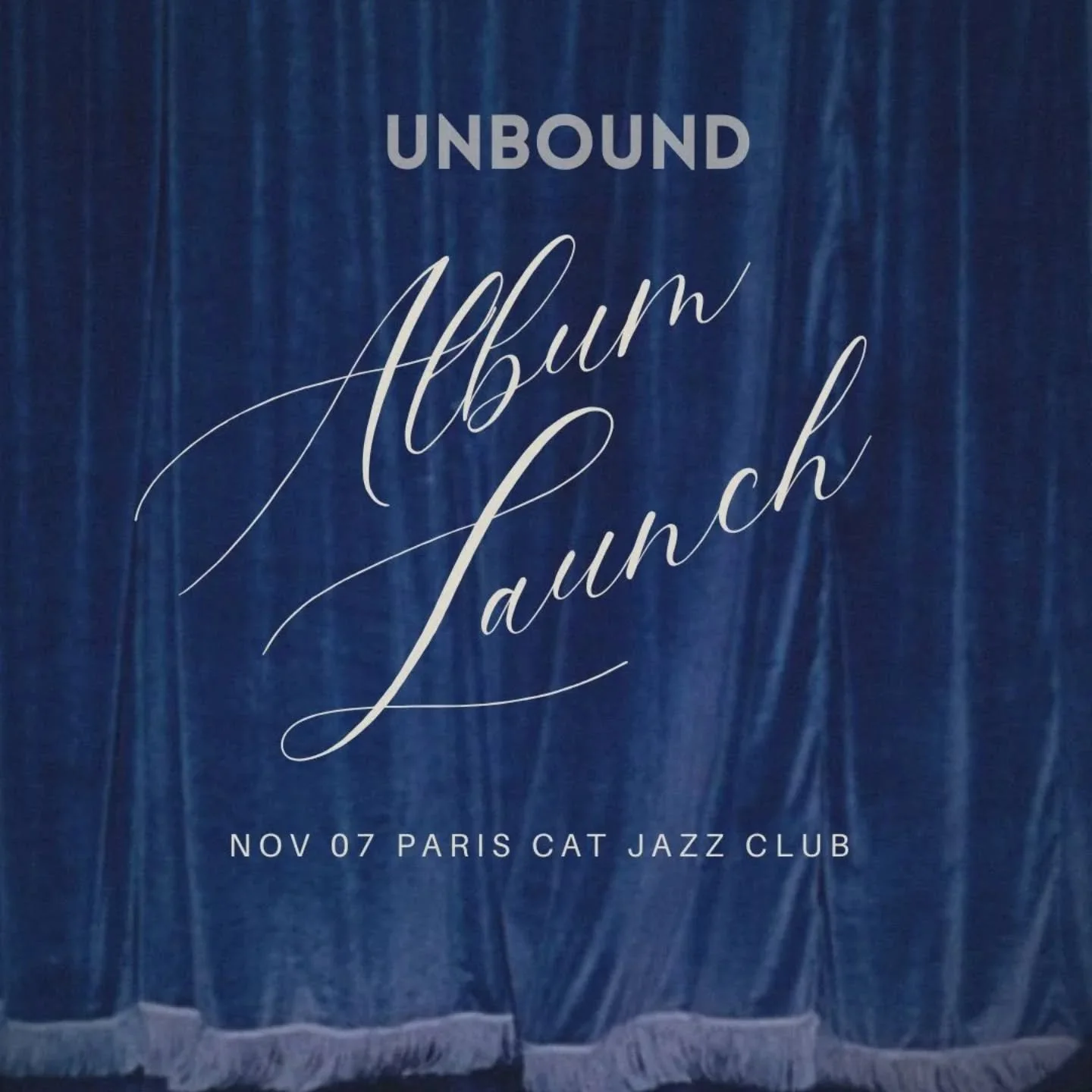 UNBOUND

Album Launch

NOV 07 PARIS CAT JAZZ CLUB